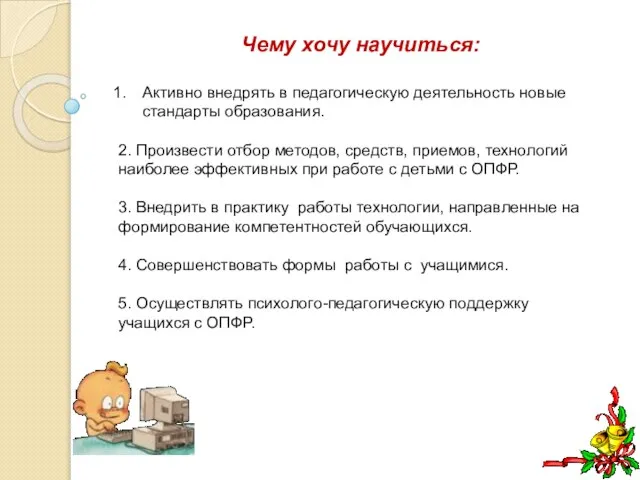 Чему хочу научиться:

1. Активно внедрять в педагогическую деятельность новые стандарты образования.

2. Произвести отбор методов, средств, приемов, технологий наиболее эффективных при работе с детьми с ОПФР.

3. Внедрить в практику работы технологии, направленные на формирование компетентностей обучающихся.

4. Совершенствовать формы работы с учащимися.

5. Осуществлять психолого-педагогическую поддержку учащихся с ОПФР.